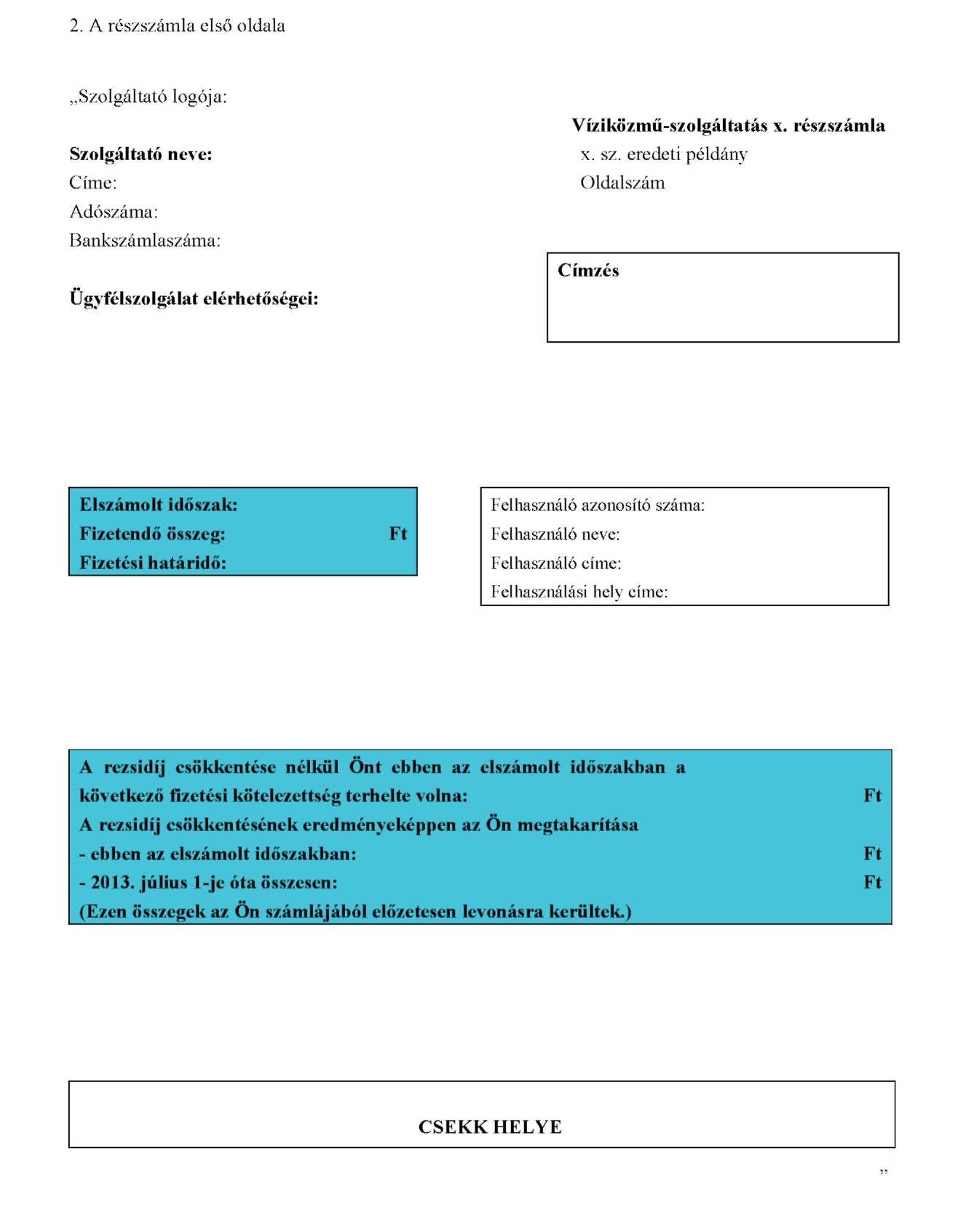 2. A részszámla első oldala

„Szolgáltató logója:

Víziközmű-szolgáltatás x. részszámla
x. sz. eredeti példány
Oldalszám

Szolgáltató neve:
Címe:
Adószáma:
Bankszámlaszáma:

Ügyfélszolgálat elérhetőségei:

Címzés

Elszámolt időszak:
Fizetendő összeg: Ft
Fizetési határidő:

Felhasználó azonosító száma:
Felhasználó neve:
Felhasználó címe:
Felhasználási hely címe:

A rezsidíj csökkentése nélkül Önt ebben az elszámolt időszakban a következő fizetési kötelezettség terhelte volna: Ft
A rezsidíj csökkentésének eredményeképpen az Ön megtakarítása
- ebben az elszámolt időszakban: Ft
- 2013. július 1-je óta összesen: Ft
(Ezen összegek az Ön számlájából előzetesen levonásra kerültek.)

CSEKK HELYE

”